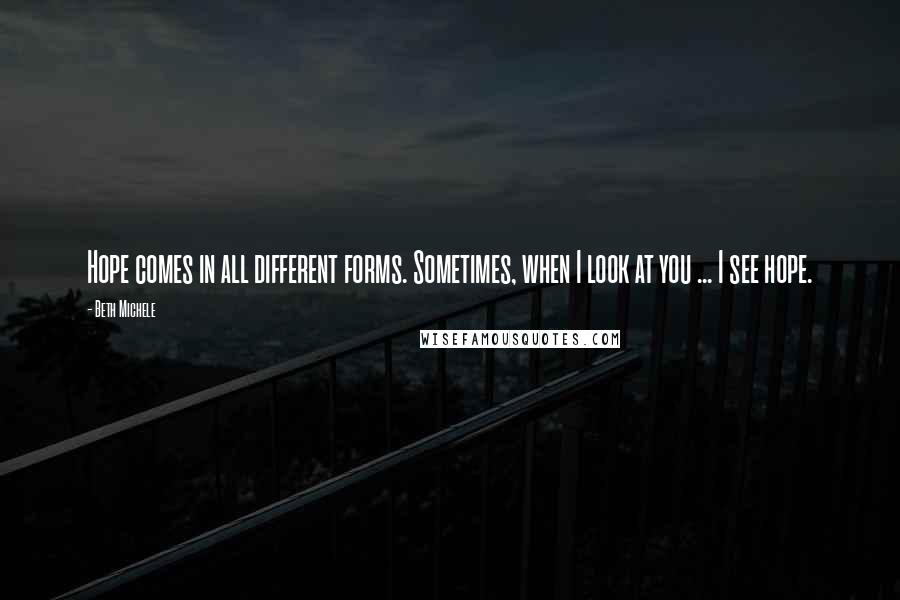 Hope comes in all different forms. Sometimes, when I look at you ... I see hope.

- Beth Michele

WISEFAMOUSQUOTES.COM